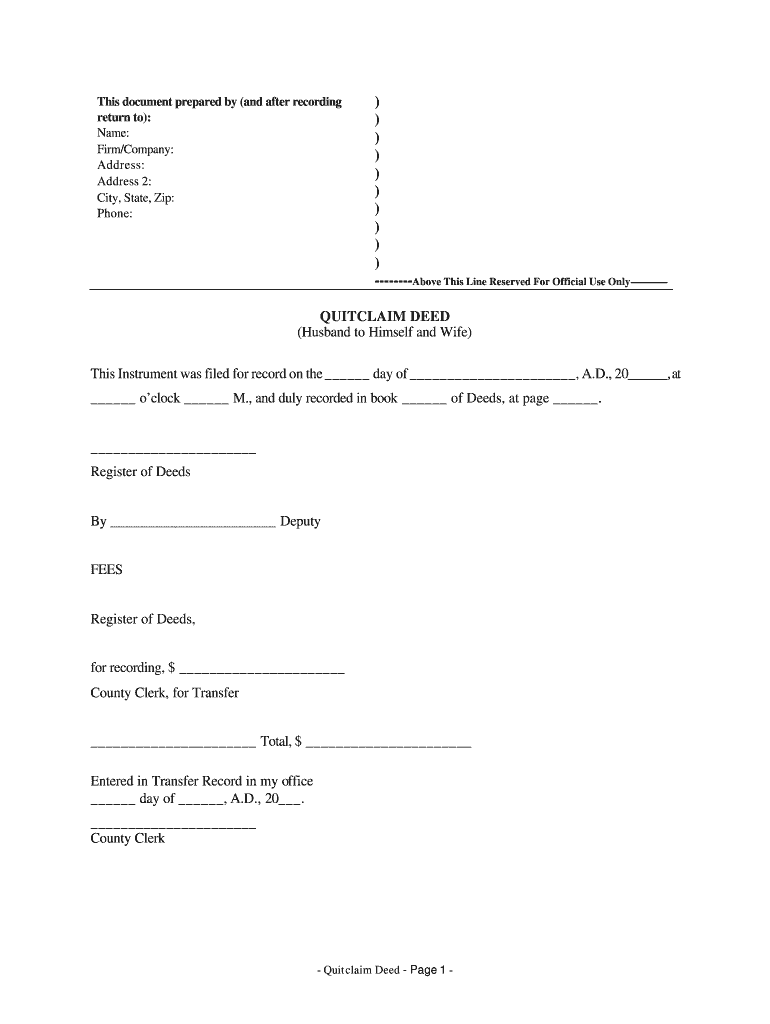 This document prepared by (and after recording return to):
Name:
Firm/Company:
Address:
Address 2:
City, State, Zip:
Phone:

)
)
)
)
)
)
)
)
)
)

--------Above This Line Reserved For Official Use Only--------

QUITCLAIM DEED
(Husband to Himself and Wife)

This Instrument was filed for record on the ______ day of ______________________, A.D., 20_____, at ______ o'clock ______ M., and duly recorded in book ______ of Deeds, at page ______.

______________________
Register of Deeds

By ______________________ Deputy

FEES

Register of Deeds,

for recording, $ ______________________
County Clerk, for Transfer

______________________ Total, $ ______________________

Entered in Transfer Record in my office
______ day of ______, A.D., 20___.

______________________
County Clerk

- Quitclaim Deed - Page 1 -